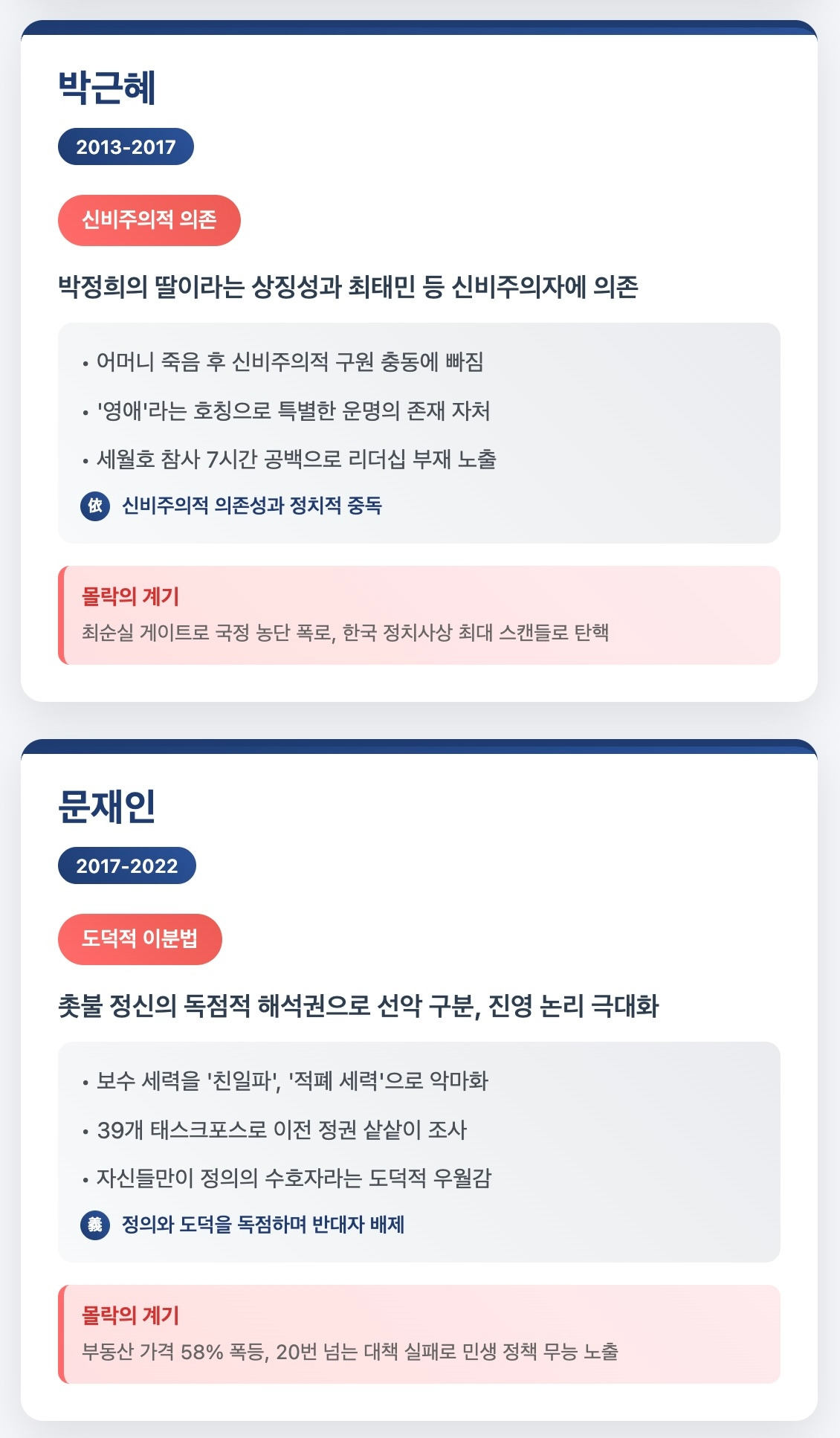 박근혜

2013-2017

신비주의적 의존

박정희의 딸이라는 상징성과 최태민 등 신비주의자에 의존

• 어머니 죽음 후 신비주의적 구원 충동에 빠짐
• '영애'라는 호칭으로 특별한 운명의 존재 자처
• 세월호 참사 7시간 공백으로 리더십 부재 노출

依 신비주의적 의존성과 정치적 중독

몰락의 계기
최순실 게이트로 국정 농단 폭로, 한국 정치사상 최대 스캔들로 탄핵

문재인

2017-2022

도덕적 이분법

촛불 정신의 독점적 해석권으로 선악 구분, 진영 논리 극대화

• 보수 세력을 '친일파', '적폐 세력'으로 악마화
• 39개 태스크포스로 이전 정권 샅샅이 조사
• 자신들만이 정의의 수호자라는 도덕적 우월감

義 정의와 도덕을 독점하며 반대자 배제

몰락의 계기
부동산 가격 58% 폭등, 20번 넘는 대책 실패로 민생 정책 무능 노출